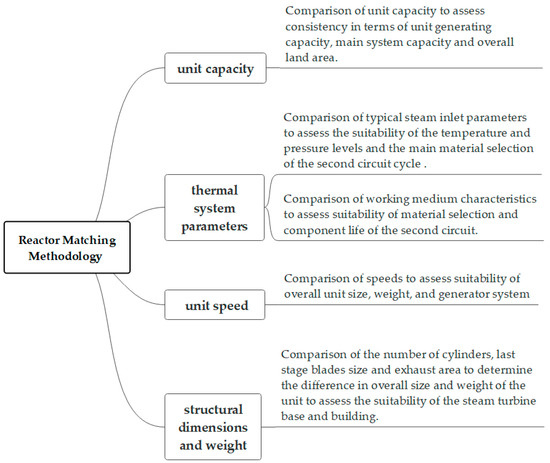 Reactor Matching Methodology

unit capacity

Comparison of unit capacity to assess consistency in terms of unit generating capacity, main system capacity and overall land area.

thermal system parameters

Comparison of typical steam inlet parameters to assess the suitability of the temperature and pressure levels and the main material selection of the second circuit cycle .

Comparison of working medium characteristics to assess suitability of material selection and component life of the second circuit.

unit speed

Comparison of speeds to assess suitability of overall unit size, weight, and generator system

structural dimensions and weight

Comparison of the number of cylinders, last stage blades size and exhaust area to determine the difference in overall size and weight of the unit to assess the suitability of the steam turbine base and building.